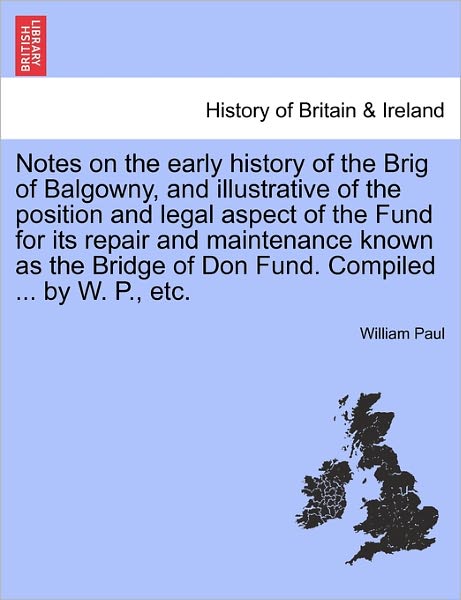 BRITISH LIBRARY

History of Britain & Ireland

Notes on the early history of the Brig of Balgowny, and illustrative of the position and legal aspect of the Fund for its repair and maintenance known as the Bridge of Don Fund. Compiled ... by W. P., etc.

William Paul